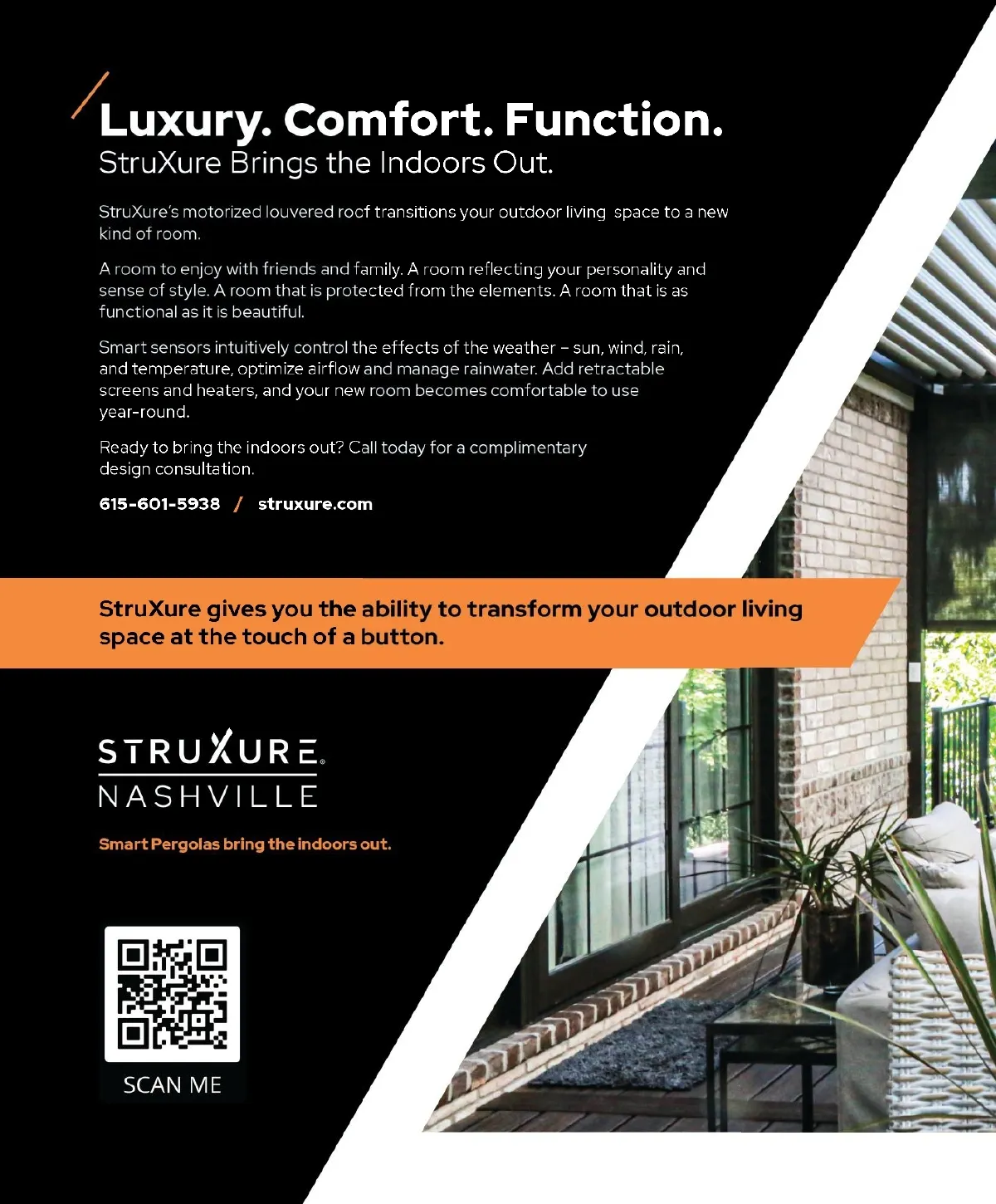 Luxury. Comfort. Function.
StruXure Brings the Indoors Out.

StruXure's motorized louvered roof transitions your outdoor living space to a new kind of room.

A room to enjoy with friends and family. A room reflecting your personality and sense of style. A room that is protected from the elements. A room that is as functional as it is beautiful.

Smart sensors intuitively control the effects of the weather – sun, wind, rain, and temperature, optimize airflow and manage rainwater. Add retractable screens and heaters, and your new room becomes comfortable to use year-round.

Ready to bring the indoors out? Call today for a complimentary design consultation.

615-601-5938 / struxure.com

StruXure gives you the ability to transform your outdoor living space at the touch of a button.

STRUXURE®
NASHVILLE

Smart Pergolas bring the indoors out.

SCAN ME